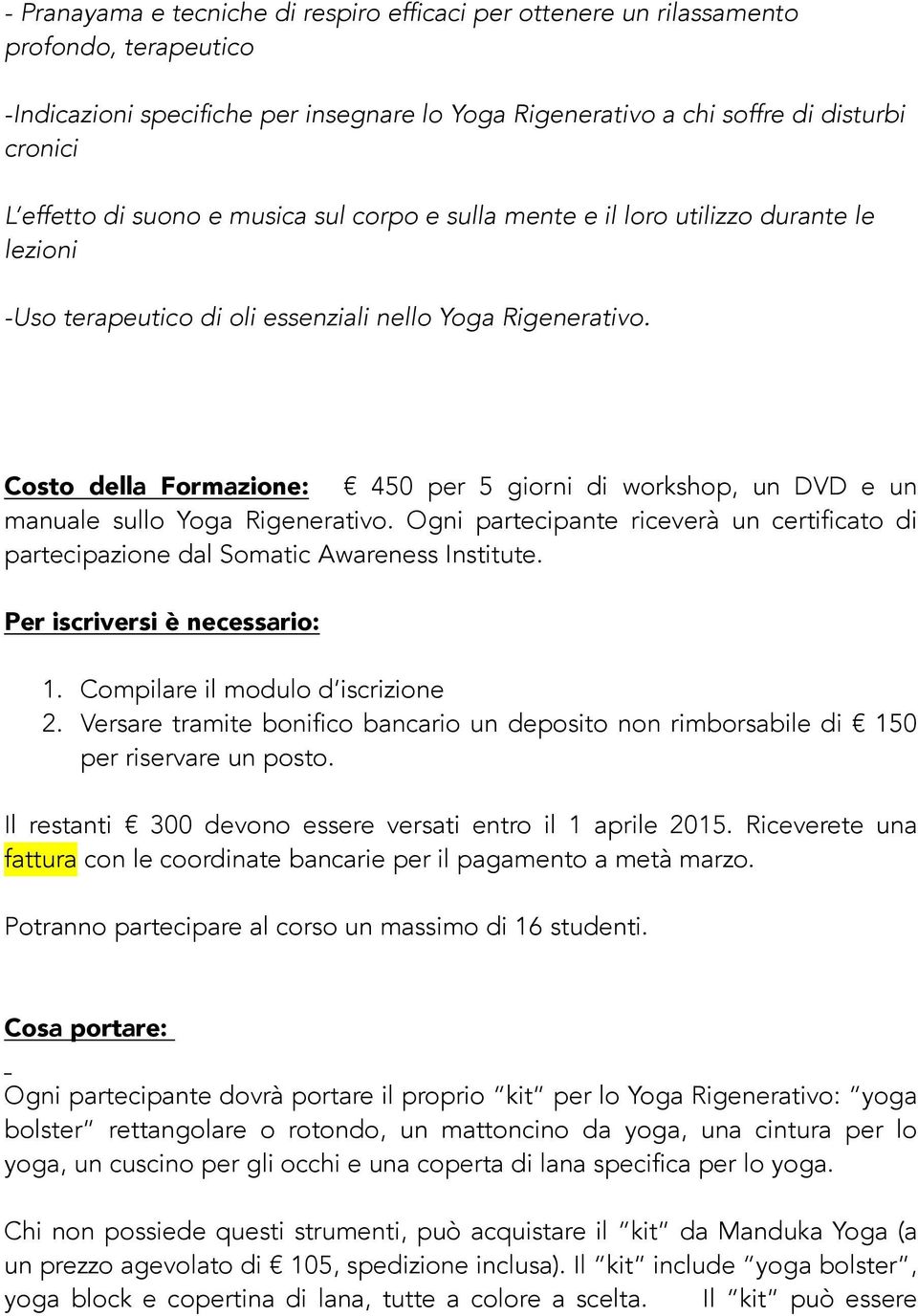 - Pranayama e tecniche di respiro efficaci per ottenere un rilassamento profondo, terapeutico

-Indicazioni specifiche per insegnare lo Yoga Rigenerativo a chi soffre di disturbi cronici

L'effetto di suono e musica sul corpo e sulla mente e il loro utilizzo durante le lezioni

-Uso terapeutico di oli essenziali nello Yoga Rigenerativo.

Costo della Formazione: € 450 per 5 giorni di workshop, un DVD e un manuale sullo Yoga Rigenerativo. Ogni partecipante riceverà un certificato di partecipazione dal Somatic Awareness Institute.

Per iscriversi è necessario:

1. Compilare il modulo d'iscrizione
2. Versare tramite bonifico bancario un deposito non rimborsabile di € 150 per riservare un posto.

Il restanti € 300 devono essere versati entro il 1 aprile 2015. Riceverete una fattura con le coordinate bancarie per il pagamento a metà marzo.

Potranno partecipare al corso un massimo di 16 studenti.

Cosa portare:

Ogni partecipante dovrà portare il proprio "kit" per lo Yoga Rigenerativo: "yoga bolster" rettangolare o rotondo, un mattoncino da yoga, una cintura per lo yoga, un cuscino per gli occhi e una coperta di lana specifica per lo yoga.

Chi non possiede questi strumenti, può acquistare il "kit" da Manduka Yoga (a un prezzo agevolato di € 105, spedizione inclusa). Il "kit" include "yoga bolster", yoga block e copertina di lana, tutte a colore a scelta. Il "kit" può essere